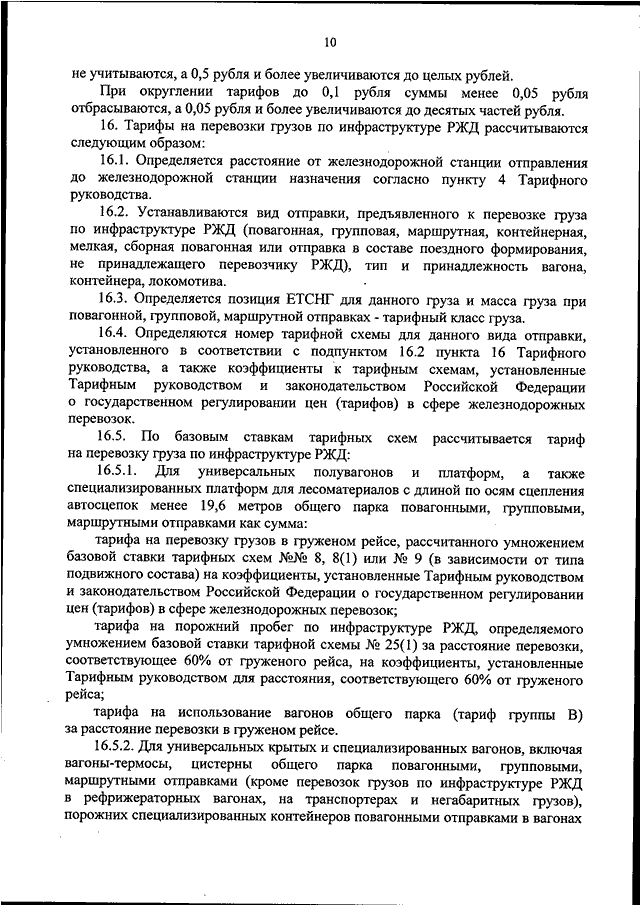 10

не учитываются, а 0,5 рубля и более увеличиваются до целых рублей.

При округлении тарифов до 0,1 рубля суммы менее 0,05 рубля отбрасываются, а 0,05 рубля и более увеличиваются до десятых частей рубля.

16. Тарифы на перевозки грузов по инфраструктуре РЖД рассчитываются следующим образом:

16.1. Определяется расстояние от железнодорожной станции отправления до железнодорожной станции назначения согласно пункту 4 Тарифного руководства.

16.2. Устанавливаются вид отправки, предъявленного к перевозке груза по инфраструктуре РЖД (повагонная, групповая, маршрутная, контейнерная, мелкая, сборная повагонная или отправка в составе поездного формирования, не принадлежащего перевозчику РЖД), тип и принадлежность вагона, контейнера, локомотива.

16.3. Определяется позиция ЕТСНГ для данного груза и масса груза при повагонной, групповой, маршрутной отправках - тарифный класс груза.

16.4. Определяются номер тарифной схемы для данного вида отправки, установленного в соответствии с подпунктом 16.2 пункта 16 Тарифного руководства, а также коэффициенты к тарифным схемам, установленные Тарифным руководством и законодательством Российской Федерации о государственном регулировании цен (тарифов) в сфере железнодорожных перевозок.

16.5. По базовым ставкам тарифных схем рассчитывается тариф на перевозку груза по инфраструктуре РЖД:

16.5.1. Для универсальных полувагонов и платформ, а также специализированных платформ для лесоматериалов с длиной по осям сцепления автосцепок менее 19,6 метров общего парка повагонными, групповыми, маршрутными отправками как сумма:

тарифа на перевозку грузов в груженом рейсе, рассчитанного умножением базовой ставки тарифных схем №№ 8, 8(1) или № 9 (в зависимости от типа подвижного состава) на коэффициенты, установленные Тарифным руководством и законодательством Российской Федерации о государственном регулировании цен (тарифов) в сфере железнодорожных перевозок;

тарифа на порожний пробег по инфраструктуре РЖД, определяемого умножением базовой ставки тарифной схемы № 25(1) за расстояние перевозки, соответствующее 60% от груженого рейса, на коэффициенты, установленные Тарифным руководством для расстояния, соответствующего 60% от груженого рейса;

тарифа на использование вагонов общего парка (тариф группы В) за расстояние перевозки в груженом рейсе.

16.5.2. Для универсальных крытых и специализированных вагонов, включая вагоны-термосы, цистерны общего парка повагонными, групповыми, маршрутными отправками (кроме перевозок грузов по инфраструктуре РЖД в рефрижераторных вагонах, на транспортерах и негабаритных грузов), порожних специализированных контейнеров повагонными отправками в вагонах